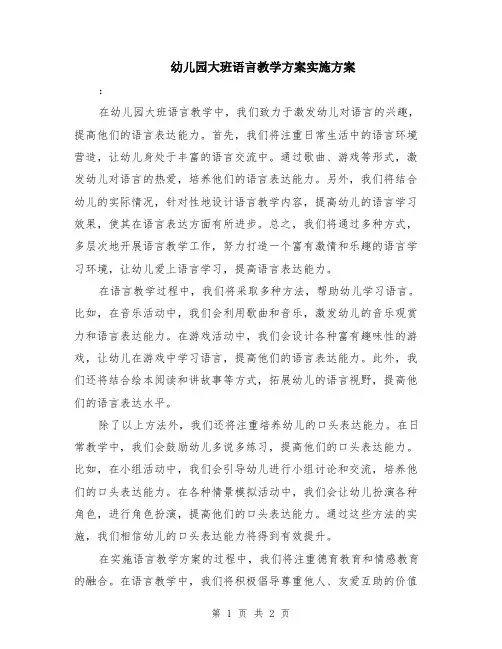 幼儿园大班语言教学方案实施方案

:

在幼儿园大班语言教学中，我们致力于激发幼儿对语言的兴趣，提高他们的语言表达能力。首先，我们将注重日常生活中的语言环境营造，让幼儿身处于丰富的语言交流中。通过歌曲、游戏等形式，激发幼儿对语言的热爱，培养他们的语言表达能力。另外，我们将结合幼儿的实际情况，针对性地设计语言教学内容，提高幼儿的语言学习效果，使其在语言表达方面有所进步。总之，我们将通过多种方式，多层次地开展语言教学工作，努力打造一个富有激情和乐趣的语言学习环境，让幼儿爱上语言学习，提高语言表达能力。

在语言教学过程中，我们将采取多种方法，帮助幼儿学习语言。比如，在音乐活动中，我们会利用歌曲和音乐，激发幼儿的音乐观赏力和语言表达能力。在游戏活动中，我们会设计各种富有趣味性的游戏，让幼儿在游戏中学习语言，提高他们的语言表达能力。此外，我们还将结合绘本阅读和讲故事等方式，拓展幼儿的语言视野，提高他们的语言表达水平。

除了以上方法外，我们还将注重培养幼儿的口头表达能力。在日常教学中，我们会鼓励幼儿多说多练习，提高他们的口头表达能力。比如，在小组活动中，我们会引导幼儿进行小组讨论和交流，培养他们的口头表达能力。在各种情景模拟活动中，我们会让幼儿扮演各种角色，进行角色扮演，提高他们的口头表达能力。通过这些方法的实施，我们相信幼儿的口头表达能力将得到有效提升。

在实施语言教学方案的过程中，我们将注重德育教育和情感教育的融合。在语言教学中，我们将积极倡导尊重他人、友爱互助的价值

第 1 页 共 2 页